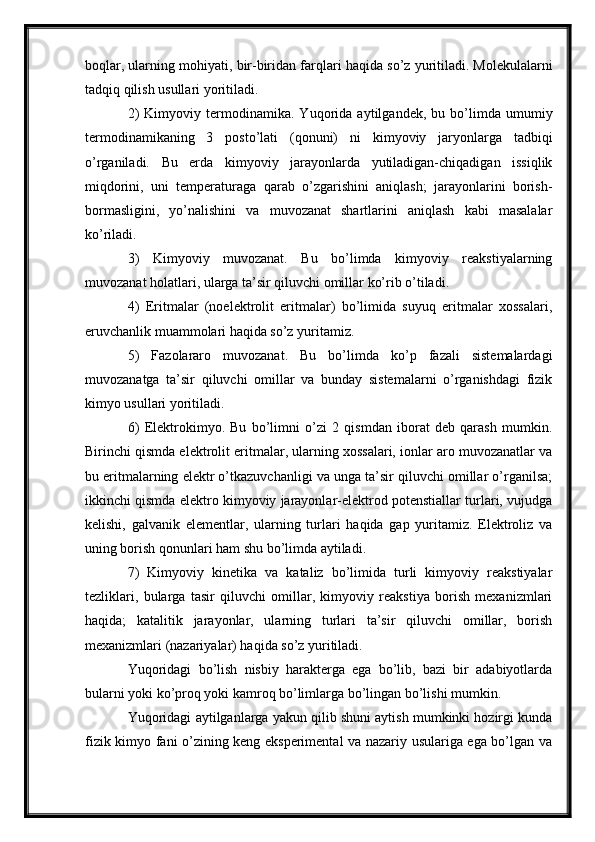 boqlar, ularning mohiyati, bir-biridan farqlari haqida so’z yuritiladi. Molekulalarni tadqiq qilish usullari yoritiladi.

2) Kimyoviy termodinamika. Yuqorida aytilgandek, bu bo’limda umumiy termodinamikaning 3 posto’lati (qonuni) ni kimyoviy jaryonlarga tadbiqi o’rganiladi. Bu erda kimyoviy jarayonlarda yutiladigan-chiqadigan issiqlik miqdorini, uni temperaturaga qarab o’zgarishini aniqlash; jarayonlarini borish-bormasligini, yo’nalishini va muvozanat shartlarini aniqlash kabi masalalar ko’riladi.

3) Kimyoviy muvozanat. Bu bo’limda kimyoviy reakstiyalarning muvozanat holatlari, ularga ta’sir qiluvchi omillar ko’rib o’tiladi.

4) Eritmalar (noelektrolit eritmalar) bo’limida suyuq eritmalar xossalari, eruvchanlik muammolari haqida so’z yuritamiz.

5) Fazolararo muvozanat. Bu bo’limda ko’p fazali sistemalardagi muvozanatga ta’sir qiluvchi omillar va bunday sistemalarni o’rganishdagi fizik kimyo usullari yoritiladi.

6) Elektrokimyo. Bu bo’limni o’zi 2 qismdan iborat deb qarash mumkin. Birinchi qismda elektrolit eritmalar, ularning xossalari, ionlar aro muvozanatlar va bu eritmalarning elektr o’tkazuvchanligi va unga ta’sir qiluvchi omillar o’rganilsa; ikkinchi qismda elektro kimyoviy jarayonlar-elektrod potenstiallar turlari, vujudga kelishi, galvanik elementlar, ularning turlari haqida gap yuritamiz. Elektroliz va uning borish qonunlari ham shu bo’limda aytiladi.

7) Kimyoviy kinetika va kataliz bo’limida turli kimyoviy reakstiyalar tezliklari, bularga tasir qiluvchi omillar, kimyoviy reakstiya borish mexanizmlari haqida; katalitik jarayonlar, ularning turlari ta’sir qiluvchi omillar, borish mexanizmlari (nazariyalar) haqida so’z yuritiladi.

Yuqoridagi bo’lish nisbiy harakterga ega bo’lib, bazi bir adabiyotlarda bularni yoki ko’proq yoki kamroq bo’limlarga bo’lingan bo’lishi mumkin.

Yuqoridagi aytilganlarga yakun qilib shuni aytish mumkinki hozirgi kunda fizik kimyo fani o’zining keng eksperimental va nazariy usulariga ega bo’lgan va